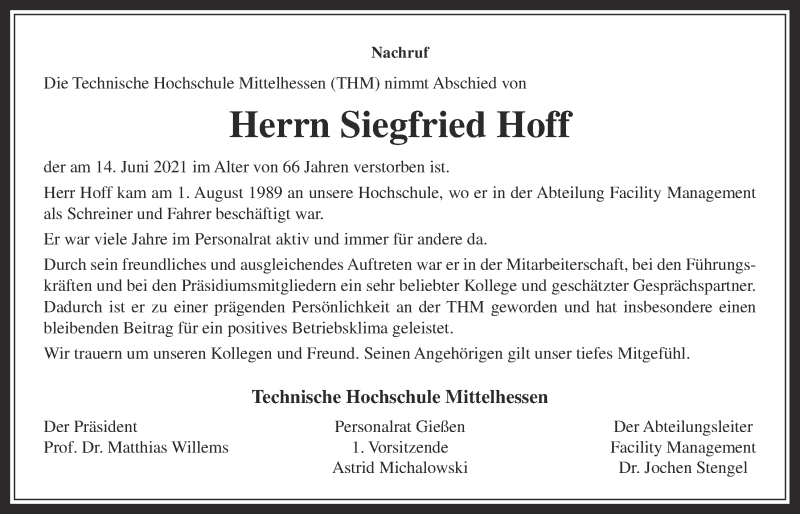 Nachruf

Die Technische Hochschule Mittelhessen (THM) nimmt Abschied von

Herrn Siegfried Hoff

der am 14. Juni 2021 im Alter von 66 Jahren verstorben ist.

Herr Hoff kam am 1. August 1989 an unsere Hochschule, wo er in der Abteilung Facility Management als Schreiner und Fahrer beschäftigt war.

Er war viele Jahre im Personalrat aktiv und immer für andere da.

Durch sein freundliches und ausgleichendes Auftreten war er in der Mitarbeiterschaft, bei den Führungskräften und bei den Präsidiumsmitgliedern ein sehr beliebter Kollege und geschätzter Gesprächspartner. Dadurch ist er zu einer prägenden Persönlichkeit an der THM geworden und hat insbesondere einen bleibenden Beitrag für ein positives Betriebsklima geleistet.

Wir trauern um unseren Kollegen und Freund. Seinen Angehörigen gilt unser tiefes Mitgefühl.

Technische Hochschule Mittelhessen

Der Präsident
Prof. Dr. Matthias Willems

Personalrat Gießen
1. Vorsitzende
Astrid Michalowski

Der Abteilungsleiter
Facility Management
Dr. Jochen Stengel